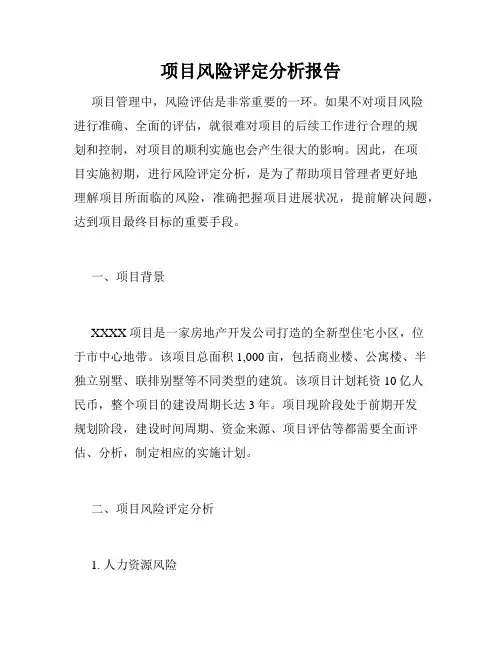 项目风险评定分析报告

项目管理中，风险评估是非常重要的一环。如果不对项目风险进行准确、全面的评估，就很难对项目的后续工作进行合理的规划和控制，对项目的顺利实施也会产生很大的影响。因此，在项目实施初期，进行风险评定分析，是为了帮助项目管理者更好地理解项目所面临的风险，准确把握项目进展状况，提前解决问题，达到项目最终目标的重要手段。

一、项目背景

XXXX 项目是一家房地产开发公司打造的全新型住宅小区，位于市中心地带。该项目总面积 1,000 亩，包括商业楼、公寓楼、半独立别墅、联排别墅等不同类型的建筑。该项目计划耗资 10 亿人民币，整个项目的建设周期长达 3 年。项目现阶段处于前期开发规划阶段，建设时间周期、资金来源、项目评估等都需要全面评估、分析，制定相应的实施计划。

二、项目风险评定分析

1. 人力资源风险